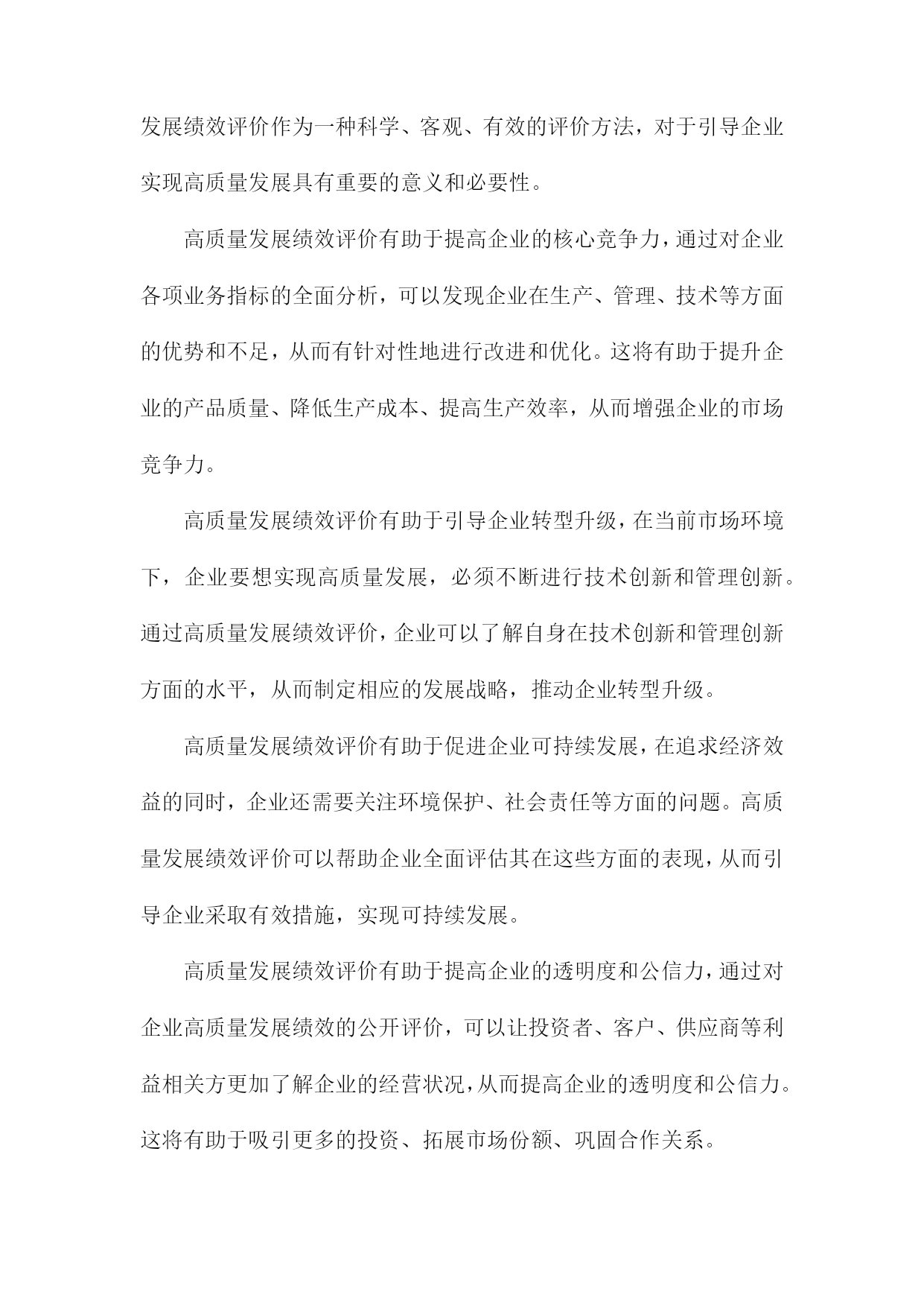 发展绩效评价作为一种科学、客观、有效的评价方法，对于引导企业实现高质量发展具有重要的意义和必要性。

高质量发展绩效评价有助于提高企业的核心竞争力，通过对企业各项业务指标的全面分析，可以发现企业在生产、管理、技术等方面的优势和不足，从而有针对性地进行改进和优化。这将有助于提升企业的产品质量、降低生产成本、提高生产效率，从而增强企业的市场竞争力。

高质量发展绩效评价有助于引导企业转型升级，在当前市场环境下，企业要想实现高质量发展，必须不断进行技术创新和管理创新。通过高质量发展绩效评价，企业可以了解自身在技术创新和管理创新方面的水平，从而制定相应的发展战略，推动企业转型升级。

高质量发展绩效评价有助于促进企业可持续发展，在追求经济效益的同时，企业还需要关注环境保护、社会责任等方面的问题。高质量发展绩效评价可以帮助企业全面评估其在这些方面的表现，从而引导企业采取有效措施，实现可持续发展。

高质量发展绩效评价有助于提高企业的透明度和公信力，通过对企业高质量发展绩效的公开评价，可以让投资者、客户、供应商等利益相关方更加了解企业的经营状况，从而提高企业的透明度和公信力。这将有助于吸引更多的投资、拓展市场份额、巩固合作关系。